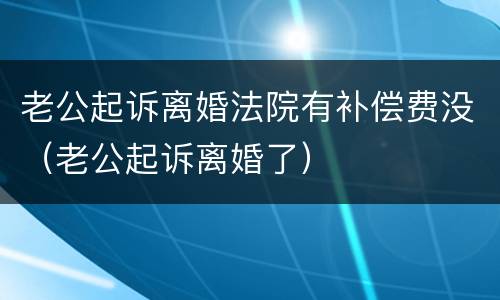 老公起诉离婚法院有补偿费没（老公起诉离婚了）